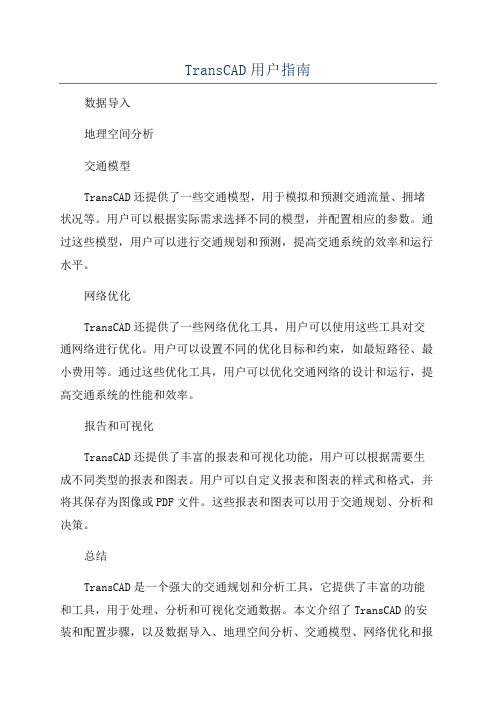 TransCAD用户指南

数据导入

地理空间分析

交通模型

TransCAD还提供了一些交通模型，用于模拟和预测交通流量、拥堵状况等。用户可以根据实际需求选择不同的模型，并配置相应的参数。通过这些模型，用户可以进行交通规划和预测，提高交通系统的效率和运行水平。

网络优化

TransCAD还提供了一些网络优化工具，用户可以使用这些工具对交通网络进行优化。用户可以设置不同的优化目标和约束，如最短路径、最小费用等。通过这些优化工具，用户可以优化交通网络的设计和运行，提高交通系统的性能和效率。

报告和可视化

TransCAD还提供了丰富的报表和可视化功能，用户可以根据需要生成不同类型的报表和图表。用户可以自定义报表和图表的样式和格式，并将其保存为图像或PDF文件。这些报表和图表可以用于交通规划、分析和决策。

总结

TransCAD是一个强大的交通规划和分析工具，它提供了丰富的功能和工具，用于处理、分析和可视化交通数据。本文介绍了TransCAD的安装和配置步骤，以及数据导入、地理空间分析、交通模型、网络优化和报